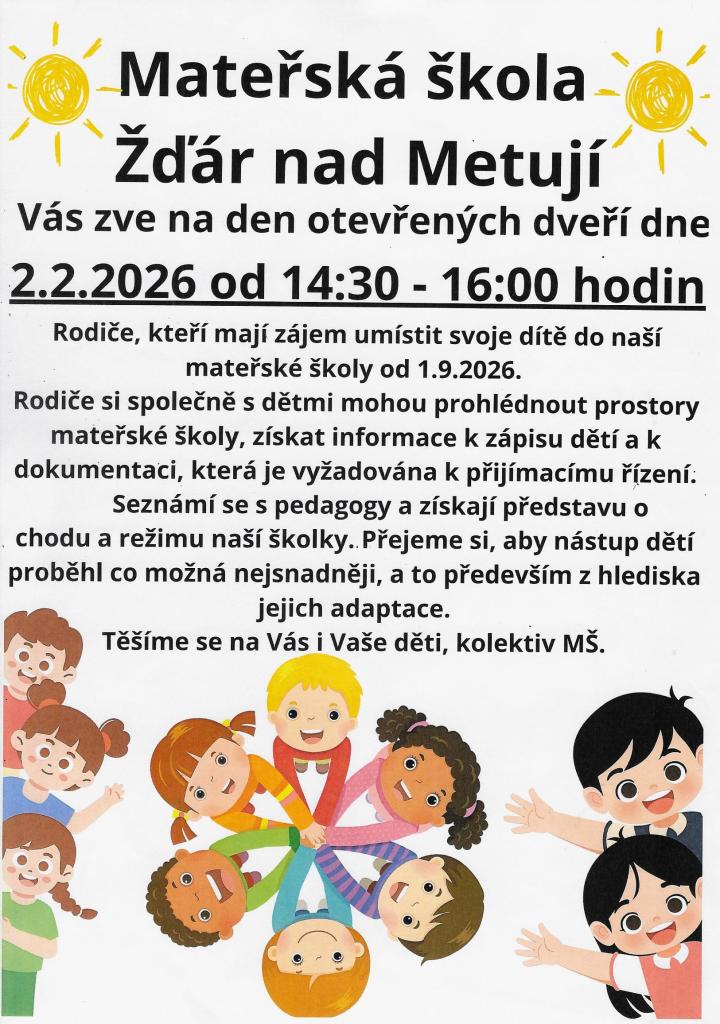 Mateřská škola
Žďár nad Metují
Vás zve na den otevřených dveří dne
2.2.2026 od 14:30 - 16:00 hodin

Rodiče, kteří mají zájem umístit svoje dítě do naší mateřské školy od 1.9.2026.
Rodiče si společně s dětmi mohou prohlédnout prostory mateřské školy, získat informace k zápisu dětí a k dokumentaci, která je vyžadována k přijímacímu řízení.
Seznámí se s pedagogy a získají představu o chodu a režimu naší školky. Přejeme si, aby nástup dětí proběhl co možná nejsnadněji, a to především z hlediska jejich adaptace.
Těšíme se na Vás i Vaše děti, kolektiv MŠ.